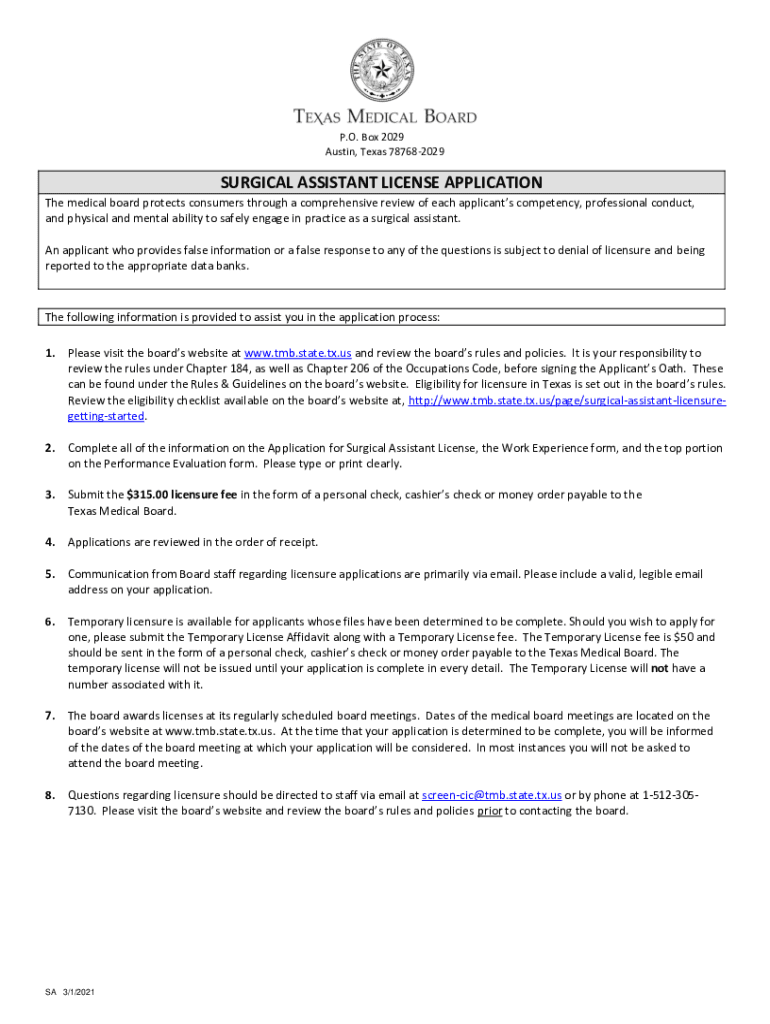 THE STATE OF TEXAS

TEXAS MEDICAL BOARD
P.O. Box 2029
Austin, Texas 78768-2029

SURGICAL ASSISTANT LICENSE APPLICATION

The medical board protects consumers through a comprehensive review of each applicant's competency, professional conduct, and physical and mental ability to safely engage in practice as a surgical assistant.

An applicant who provides false information or a false response to any of the questions is subject to denial of licensure and being reported to the appropriate data banks.

The following information is provided to assist you in the application process:

1. Please visit the board's website at www.tmb.state.tx.us and review the board's rules and policies. It is your responsibility to review the rules under Chapter 184, as well as Chapter 206 of the Occupations Code, before signing the Applicant's Oath. These can be found under the Rules & Guidelines on the board's website. Eligibility for licensure in Texas is set out in the board's rules. Review the eligibility checklist available on the board's website at, http://www.tmb.state.tx.us/page/surgical-assistant-licensure-getting-started.

2. Complete all of the information on the Application for Surgical Assistant License, the Work Experience form, and the top portion on the Performance Evaluation form. Please type or print clearly.

3. Submit the $315.00 licensure fee in the form of a personal check, cashier's check or money order payable to the Texas Medical Board.

4. Applications are reviewed in the order of receipt.

5. Communication from Board staff regarding licensure applications are primarily via email. Please include a valid, legible email address on your application.

6. Temporary licensure is available for applicants whose files have been determined to be complete. Should you wish to apply for one, please submit the Temporary License Affidavit along with a Temporary License fee. The Temporary License fee is $50 and should be sent in the form of a personal check, cashier's check or money order payable to the Texas Medical Board. The temporary license will not be issued until your application is complete in every detail. The Temporary License will not have a number associated with it.

7. The board awards licenses at its regularly scheduled board meetings. Dates of the medical board meetings are located on the board's website at www.tmb.state.tx.us. At the time that your application is determined to be complete, you will be informed of the dates of the board meeting at which your application will be considered. In most instances you will not be asked to attend the board meeting.

8. Questions regarding licensure should be directed to staff via email at screen-cic@tmb.state.tx.us or by phone at 1-512-305-7130. Please visit the board's website and review the board's rules and policies prior to contacting the board.

SA 3/1/2021